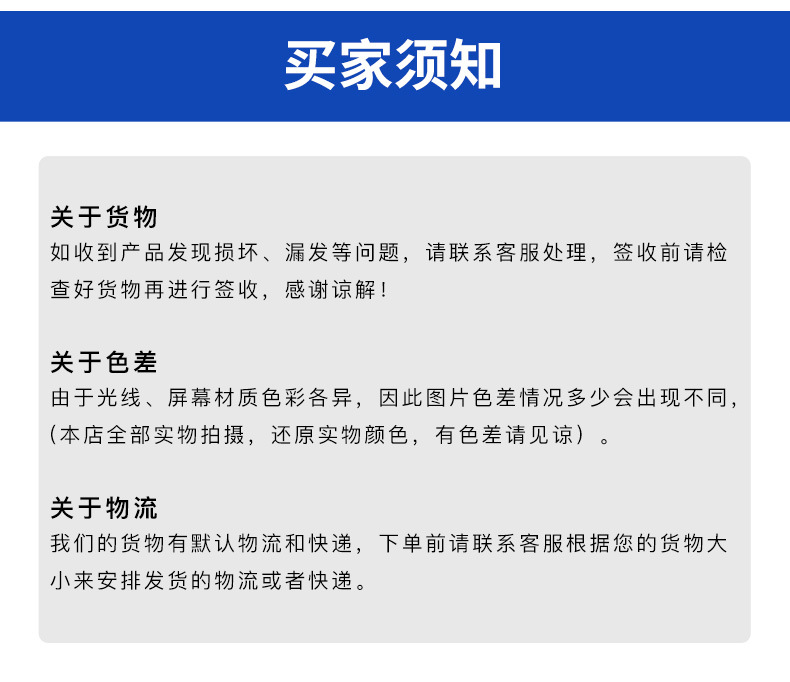 买家须知

关于货物
如收到产品发现损坏、漏发等问题，请联系客服处理，签收前请检查好货物再进行签收，感谢谅解！

关于色差
由于光线、屏幕材质色彩各异，因此图片色差情况多少会出现不同，(本店全部实物拍摄，还原实物颜色，有色差请见谅）。

关于物流
我们的货物有默认物流和快递，下单前请联系客服根据您的货物大小来安排发货的物流或者快递。